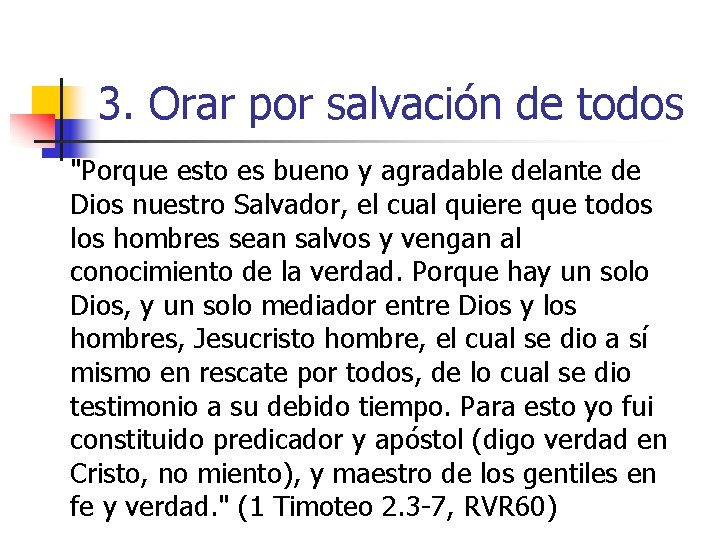 3. Orar por salvación de todos

"Porque esto es bueno y agradable delante de Dios nuestro Salvador, el cual quiere que todos los hombres sean salvos y vengan al conocimiento de la verdad. Porque hay un solo Dios, y un solo mediador entre Dios y los hombres, Jesucristo hombre, el cual se dio a sí mismo en rescate por todos, de lo cual se dio testimonio a su debido tiempo. Para esto yo fui constituido predicador y apóstol (digo verdad en Cristo, no miento), y maestro de los gentiles en fe y verdad." (1 Timoteo 2.3-7, RVR60)